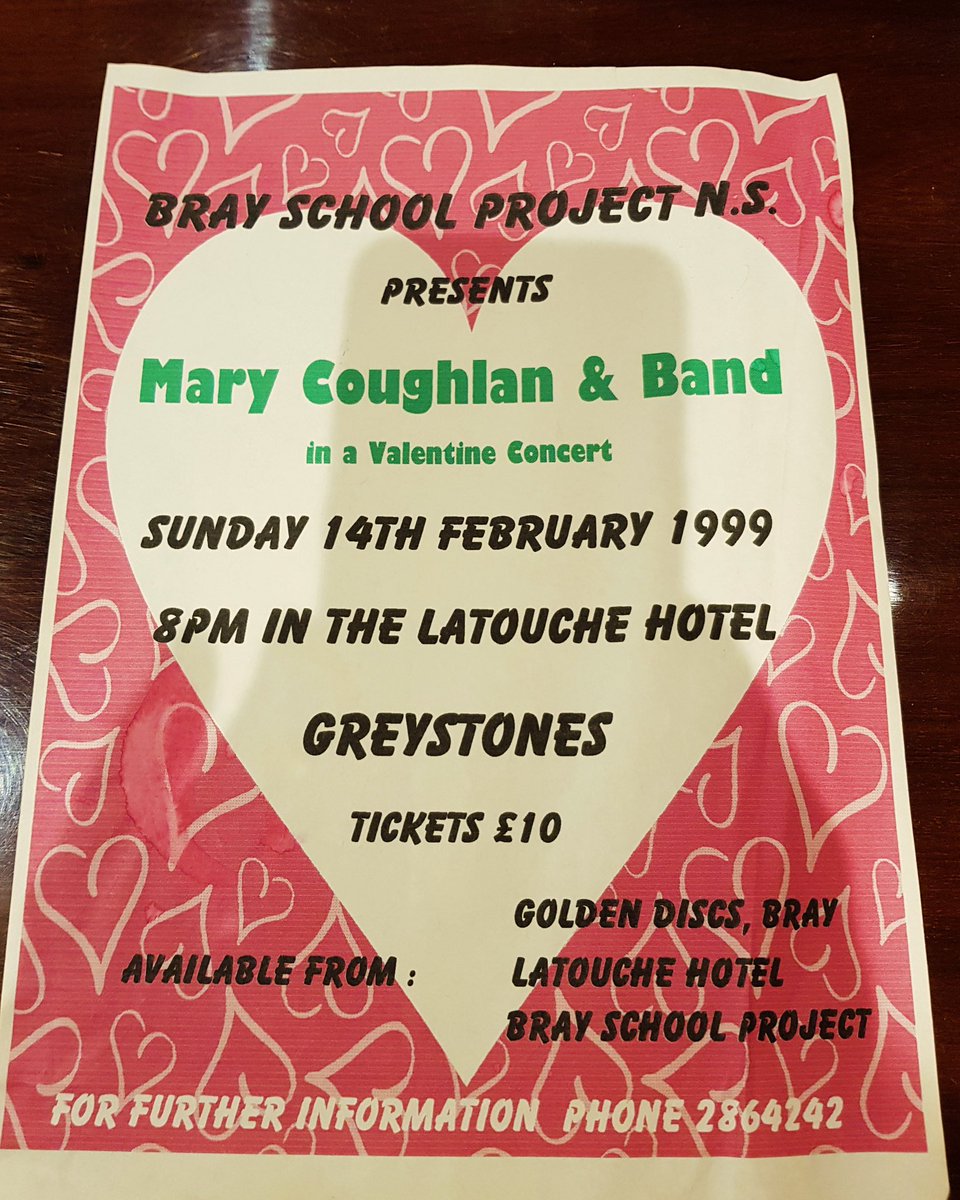 BRAY SCHOOL PROJECT N.S.

PRESENTS

Mary Coughlan & Band

in a Valentine Concert

SUNDAY 14TH FEBRUARY 1999

8PM IN THE LATOUCHE HOTEL

GREYSTONES

TICKETS £10

AVAILABLE FROM : GOLDEN DISCS, BRAY
LATOUCHE HOTEL
BRAY SCHOOL PROJECT

FOR FURTHER INFORMATION PHONE 2864242